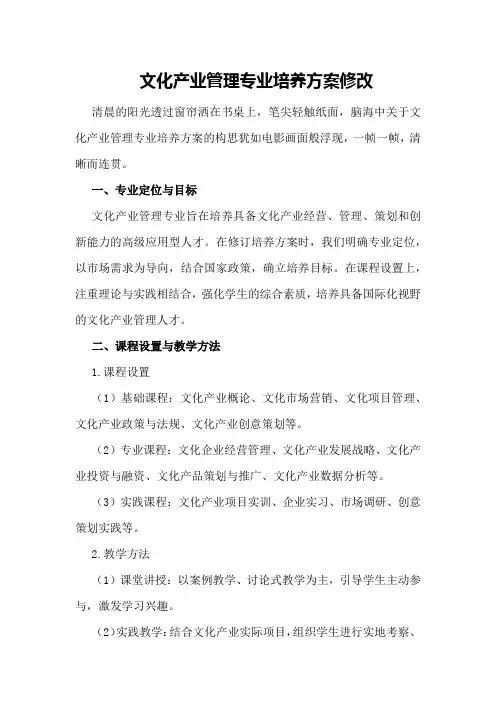 文化产业管理专业培养方案修改

清晨的阳光透过窗帘洒在书桌上，笔尖轻触纸面，脑海中关于文化产业管理专业培养方案的构思犹如电影画面般浮现，一帧一帧，清晰而连贯。

一、专业定位与目标

文化产业管理专业旨在培养具备文化产业经营、管理、策划和创新能力的高级应用型人才。在修订培养方案时，我们明确专业定位，以市场需求为导向，结合国家政策，确立培养目标。在课程设置上，注重理论与实践相结合，强化学生的综合素质，培养具备国际化视野的文化产业管理人才。

二、课程设置与教学方法

1.课程设置

（1）基础课程：文化产业概论、文化市场营销、文化项目管理、文化产业政策与法规、文化产业创意策划等。

（2）专业课程：文化企业经营管理、文化产业发展战略、文化产业投资与融资、文化产品策划与推广、文化产业数据分析等。

（3）实践课程：文化产业项目实训、企业实习、市场调研、创意策划实践等。

2.教学方法

（1）课堂讲授：以案例教学、讨论式教学为主，引导学生主动参与，激发学习兴趣。

（2）实践教学：结合文化产业实际项目，组织学生进行实地考察、